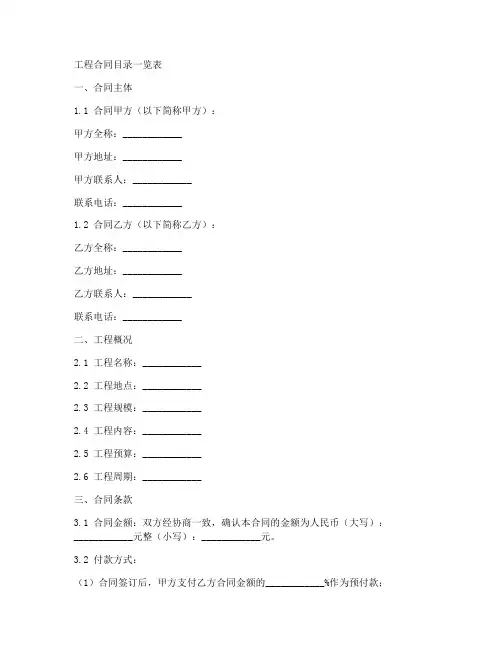 工程合同目录一览表

一、合同主体

1.1 合同甲方（以下简称甲方）：

甲方全称：____________

甲方地址：____________

甲方联系人：____________

联系电话：____________

1.2 合同乙方（以下简称乙方）：

乙方全称：____________

乙方地址：____________

乙方联系人：____________

联系电话：____________

二、工程概况

2.1 工程名称：____________

2.2 工程地点：____________

2.3 工程规模：____________

2.4 工程内容：____________

2.5 工程预算：____________

2.6 工程周期：____________

三、合同条款

3.1 合同金额：双方经协商一致，确认本合同的金额为人民币（大写）：____________元整（小写）：____________元。

3.2 付款方式：

（1）合同签订后，甲方支付乙方合同金额的____________%作为预付款；